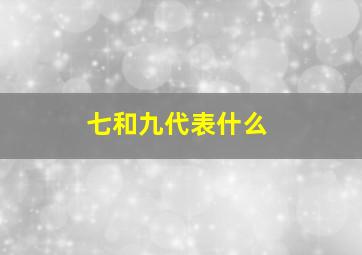 七和九代表什么